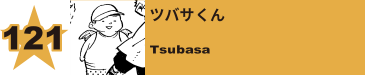 121

ツバサくん

Tsubasa